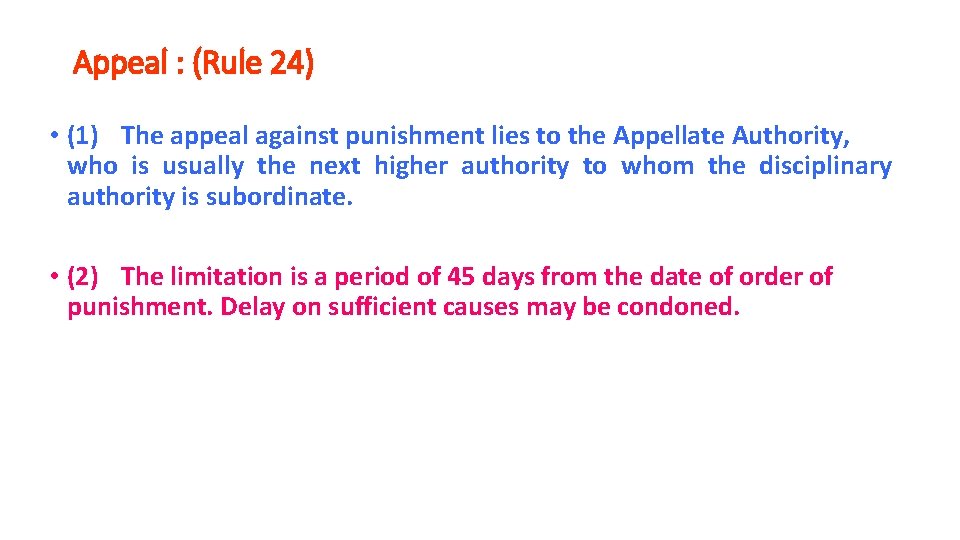 Appeal : (Rule 24)

• (1) The appeal against punishment lies to the Appellate Authority, who is usually the next higher authority to whom the disciplinary authority is subordinate.

• (2) The limitation is a period of 45 days from the date of order of punishment. Delay on sufficient causes may be condoned.